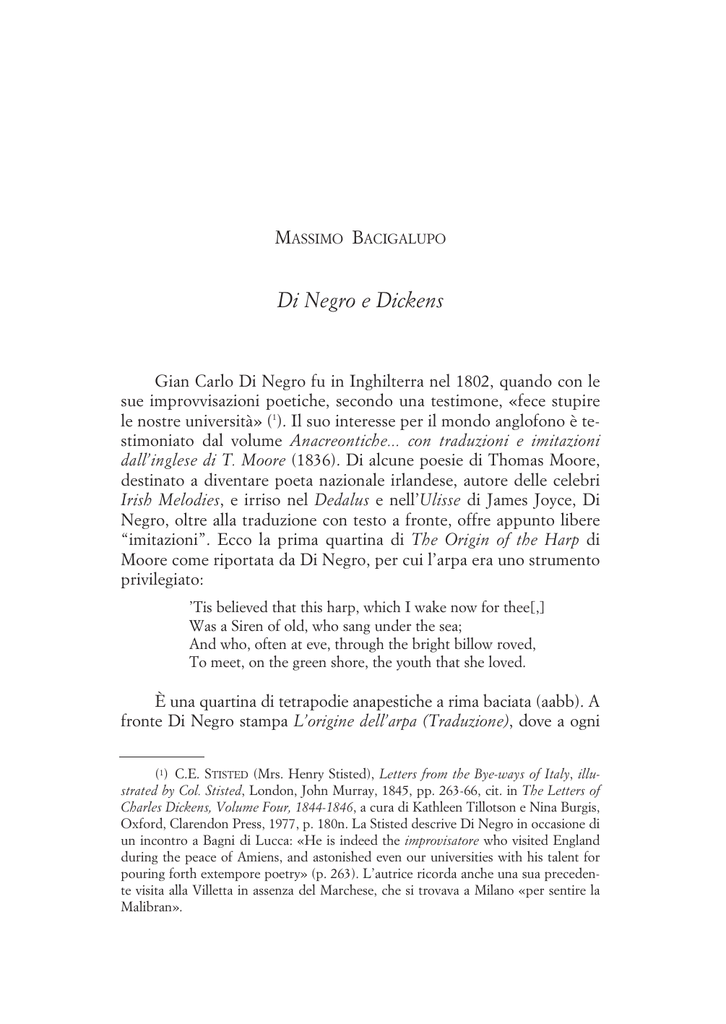 MASSIMO BACIGALUPO

Di Negro e Dickens

Gian Carlo Di Negro fu in Inghilterra nel 1802, quando con le sue improvvisazioni poetiche, secondo una testimone, «fece stupire le nostre università» ($^1$). Il suo interesse per il mondo anglofono è testimoniato dal volume Anacreontiche... con traduzioni e imitazioni dall'inglese di T. Moore (1836). Di alcune poesie di Thomas Moore, destinato a diventare poeta nazionale irlandese, autore delle celebri Irish Melodies, e irriso nel Dedalus e nell'Ulisse di James Joyce, Di Negro, oltre alla traduzione con testo a fronte, offre appunto libere "imitazioni". Ecco la prima quartina di The Origin of the Harp di Moore come riportata da Di Negro, per cui l'arpa era uno strumento privilegiato:

'Tis believed that this harp, which I wake now for thee[,]
Was a Siren of old, who sang under the sea;
And who, often at eve, through the bright billow roved,
To meet, on the green shore, the youth that she loved.

È una quartina di tetrapodie anapestiche a rima baciata (aabb). A fronte Di Negro stampa L'origine dell'arpa (Traduzione), dove a ogni

($^1$) C.E. STISTED (Mrs. Henry Stisted), Letters from the Bye-ways of Italy, illustrated by Col. Stisted, London, John Murray, 1845, pp. 263-66, cit. in The Letters of Charles Dickens, Volume Four, 1844-1846, a cura di Kathleen Tillotson e Nina Burgis, Oxford, Clarendon Press, 1977, p. 180n. La Stisted descrive Di Negro in occasione di un incontro a Bagni di Lucca: «He is indeed the improvisatore who visited England during the peace of Amiens, and astonished even our universities with his talent for pouring forth extempore poetry» (p. 263). L'autrice ricorda anche una sua precedente visita alla Villetta in assenza del Marchese, che si trovava a Milano «per sentire la Malibran».